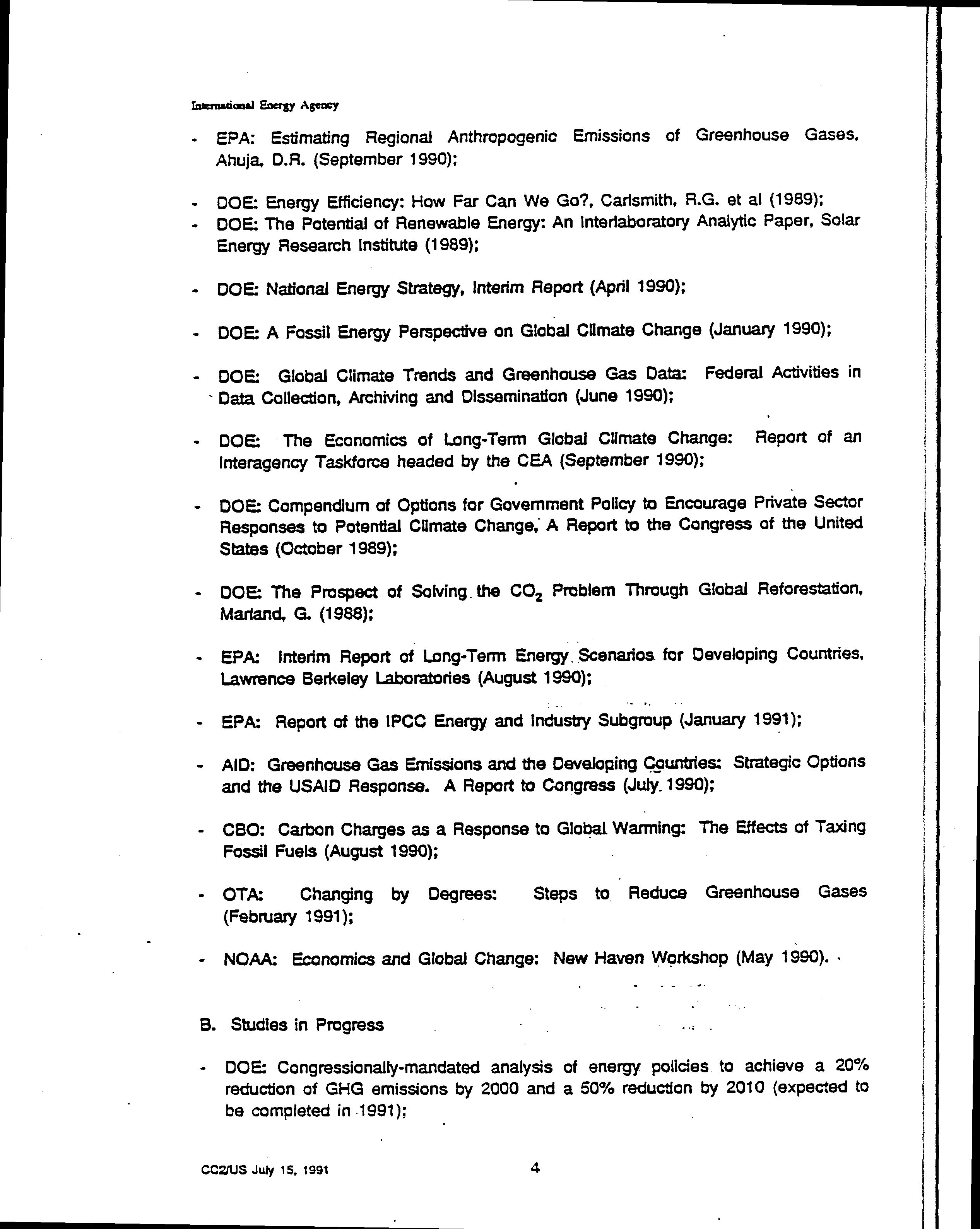 International Energy Agency

- EPA: Estimating Regional Anthropogenic Emissions of Greenhouse Gases, Ahuja, D.R. (September 1990);

- DOE: Energy Efficiency: How Far Can We Go?, Carlsmith, R.G. et al (1989);
- DOE: The Potential of Renewable Energy: An Interlaboratory Analytic Paper, Solar Energy Research Institute (1989);

- DOE: National Energy Strategy, Interim Report (April 1990);

- DOE: A Fossil Energy Perspective on Global Climate Change (January 1990);

- DOE: Global Climate Trends and Greenhouse Gas Data: Federal Activities in Data Collection, Archiving and Dissemination (June 1990);

- DOE: The Economics of Long-Term Global Climate Change: Report of an Interagency Taskforce headed by the CEA (September 1990);

- DOE: Compendium of Options for Government Policy to Encourage Private Sector Responses to Potential Climate Change, A Report to the Congress of the United States (October 1989);

- DOE: The Prospect of Solving the $CO_2$ Problem Through Global Reforestation, Marland, G. (1988);

- EPA: Interim Report of Long-Term Energy Scenarios for Developing Countries, Lawrence Berkeley Laboratories (August 1990);

- EPA: Report of the IPCC Energy and Industry Subgroup (January 1991);

- AID: Greenhouse Gas Emissions and the Developing Countries: Strategic Options and the USAID Response. A Report to Congress (July 1990);

- CBO: Carbon Charges as a Response to Global Warming: The Effects of Taxing Fossil Fuels (August 1990);

- OTA: Changing by Degrees: Steps to Reduce Greenhouse Gases (February 1991);

- NOAA: Economics and Global Change: New Haven Workshop (May 1990).

B. Studies in Progress

- DOE: Congressionally-mandated analysis of energy policies to achieve a 20% reduction of GHG emissions by 2000 and a 50% reduction by 2010 (expected to be completed in 1991);

CC2/US July 15, 1991

4